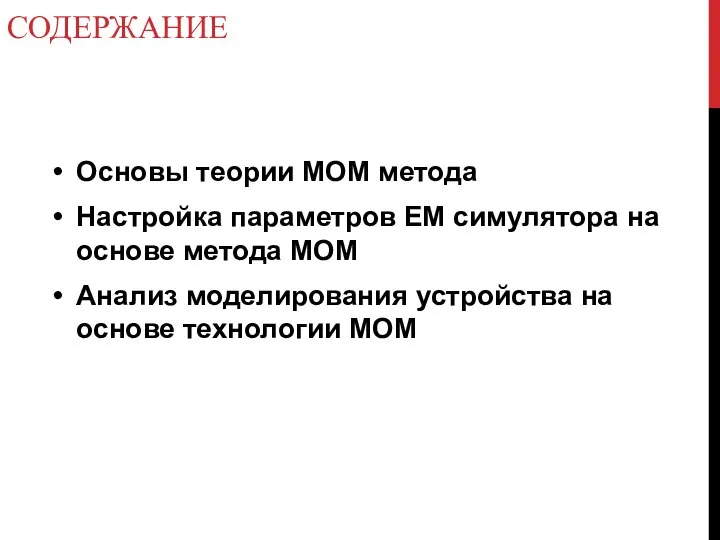 СОДЕРЖАНИЕ

• Основы теории МОМ метода
• Настройка параметров ЕМ симулятора на основе метода МОМ
• Анализ моделирования устройства на основе технологии МОМ